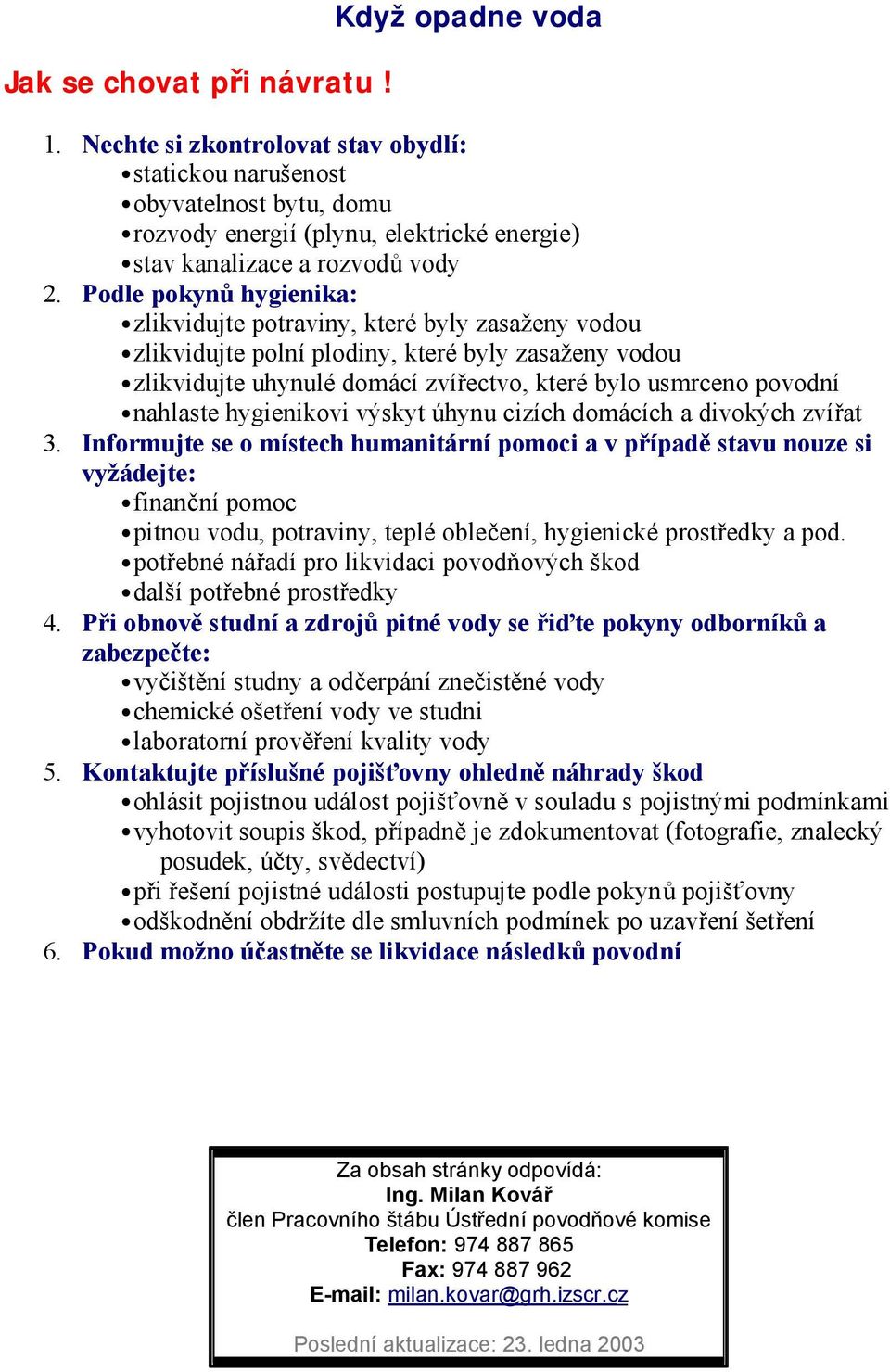 Když opadne voda

Jak se chovat při návratu !

1. Nechte si zkontrolovat stav obydlí:
• statickou narušenost
• obyvatelnost bytu, domu
• rozvody energií (plynu, elektrické energie)
• stav kanalizace a rozvodů vody
2. Podle pokynů hygienika:
• zlikvidujte potraviny, které byly zasaženy vodou
• zlikvidujte polní plodiny, které byly zasaženy vodou
• zlikvidujte uhynulé domácí zvířectvo, které bylo usmrceno povodní
• nahlaste hygienikovi výskyt úhynu cizích domácích a divokých zvířat
3. Informujte se o místech humanitární pomoci a v případě stavu nouze si vyžádejte:
• finanční pomoc
• pitnou vodu, potraviny, teplé oblečení, hygienické prostředky a pod.
• potřebné nářadí pro likvidaci povodňových škod
• další potřebné prostředky
4. Při obnově studní a zdrojů pitné vody se řiďte pokyny odborníků a zabezpečte:
• vyčištění studny a odčerpání znečistěné vody
• chemické ošetření vody ve studni
• laboratorní prověření kvality vody
5. Kontaktujte příslušné pojišťovny ohledně náhrady škod
• ohlásit pojistnou událost pojišťovně v souladu s pojistnými podmínkami
• vyhotovit soupis škod, případně je zdokumentovat (fotografie, znalecký posudek, účty, svědectví)
• při řešení pojistné události postupujte podle pokynů pojišťovny
• odškodnění obdržíte dle smluvních podmínek po uzavření šetření
6. Pokud možno účastněte se likvidace následků povodní

Za obsah stránky odpovídá:
Ing. Milan Kovář
člen Pracovního štábu Ústřední povodňové komise
Telefon: 974 887 865
Fax: 974 887 962
E-mail: milan.kovar@grh.izscr.cz

Poslední aktualizace: 23. ledna 2003